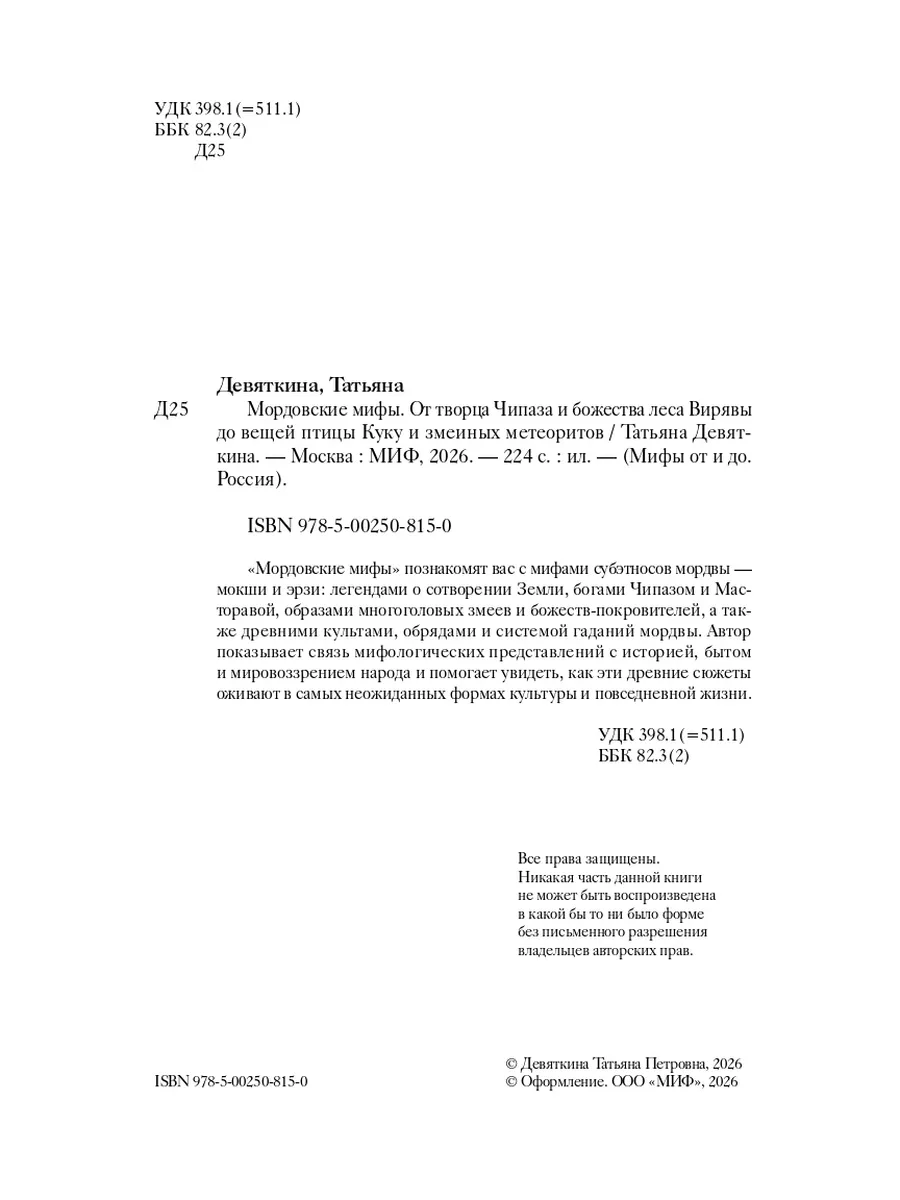 УДК 398.1(=511.1)
ББК 82.3(2)
Д25

Девяткина, Татьяна
Д25 Мордовские мифы. От творца Чипаза и божества леса Вирявы до вещей птицы Куку и змеиных метеоритов / Татьяна Девяткина. — Москва : МИФ, 2026. — 224 с. : ил. — (Мифы от и до. Россия).

ISBN 978-5-00250-815-0

«Мордовские мифы» познакомят вас с мифами субэтносов мордвы — мокши и эрзи: легендами о сотворении Земли, богами Чипазом и Масторавой, образами многоголовых змеев и божеств-покровителей, а также древними культами, обрядами и системой гаданий мордвы. Автор показывает связь мифологических представлений с историей, бытом и мировоззрением народа и помогает увидеть, как эти древние сюжеты оживают в самых неожиданных формах культуры и повседневной жизни.

УДК 398.1(=511.1)
ББК 82.3(2)

Все права защищены.
Никакая часть данной книги не может быть воспроизведена в какой бы то ни было форме без письменного разрешения владельцев авторских прав.

ISBN 978-5-00250-815-0

© Девяткина Татьяна Петровна, 2026
© Оформление. ООО «МИФ», 2026